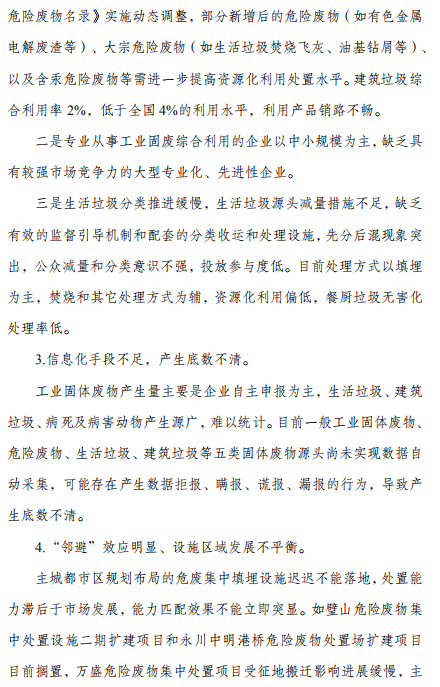 危险废物名录》实施动态调整，部分新增后的危险废物（如有色金属电解废渣等）、大宗危险废物（如生活垃圾焚烧飞灰、油基钻屑等）、以及含汞危险废物等需进一步提高资源化利用处置水平。建筑垃圾综合利用率 2%，低于全国 4%的利用水平，利用产品销路不畅。

二是专业从事工业固废综合利用的企业以中小规模为主，缺乏具有较强市场竞争力的大型专业化、先进性企业。

三是生活垃圾分类推进缓慢，生活垃圾源头减量措施不足，缺乏有效的监督引导机制和配套的分类收运和处理设施，先分后混现象突出，公众减量和分类意识不强，投放参与度低。目前处理方式以填埋为主，焚烧和其它处理方式为辅，资源化利用偏低，餐厨垃圾无害化处理率低。

3.信息化手段不足，产生底数不清。

工业固体废物产生量主要是企业自主申报为主，生活垃圾、建筑垃圾、病死及病害动物产生源广，难以统计。目前一般工业固体废物、危险废物、生活垃圾、建筑垃圾等五类固体废物源头尚未实现数据自动采集，可能存在产生数据拒报、瞒报、谎报、漏报的行为，导致产生底数不清。

4.“邻避”效应明显、设施区域发展不平衡。

主城都市区规划布局的危废集中填埋设施迟迟不能落地，处置能力滞后于市场发展，能力匹配效果不能立即突显。如璧山危险废物集中处置设施二期扩建项目和永川中明港桥危险废物处置场扩建项目目前搁置，万盛危险废物集中处置项目受征地搬迁影响进展缓慢，主